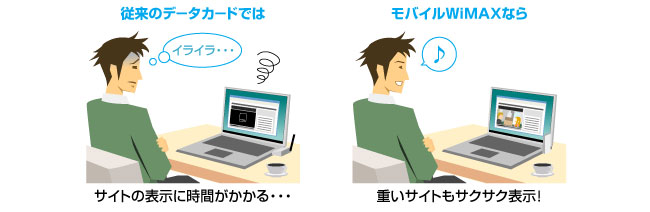 従来のデータカードでは

イライラ・・・

サイトの表示に時間がかかる・・・

モバイルWiMAXなら

♪

重いサイトもサクサク表示!